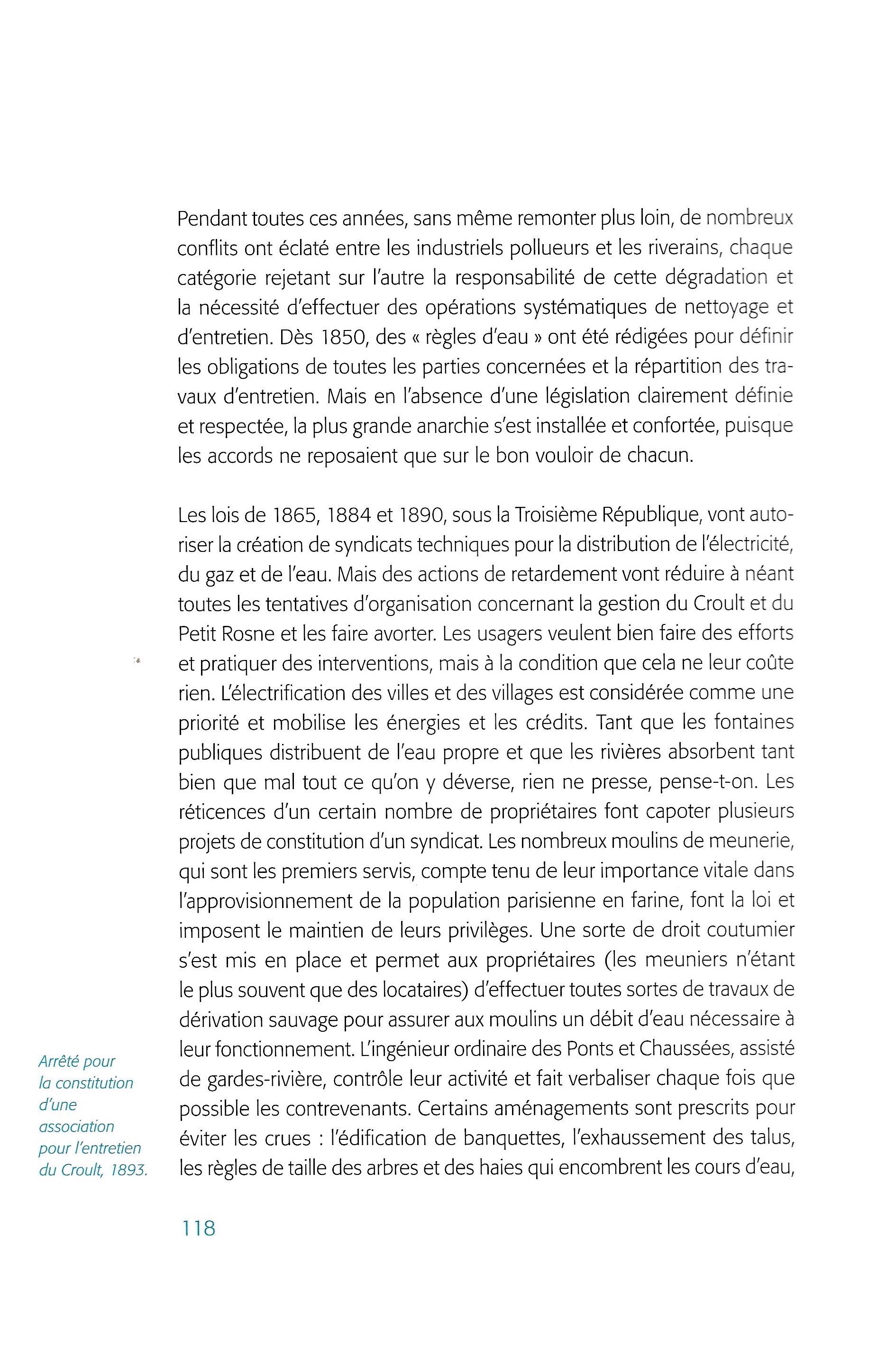 Pendant toutes ces années, sans même remonter plus loin, de nombreux conflits ont éclaté entre les industriels pollueurs et les riverains, chaque catégorie rejetant sur l'autre la responsabilité de cette dégradation et la nécessité d'effectuer des opérations systématiques de nettoyage et d'entretien. Dès 1850, des « règles d'eau » ont été rédigées pour définir les obligations de toutes les parties concernées et la répartition des travaux d'entretien. Mais en l'absence d'une législation clairement définie et respectée, la plus grande anarchie s'est installée et confortée, puisque les accords ne reposaient que sur le bon vouloir de chacun.

Les lois de 1865, 1884 et 1890, sous la Troisième République, vont autoriser la création de syndicats techniques pour la distribution de l'électricité, du gaz et de l'eau. Mais des actions de retardement vont réduire à néant toutes les tentatives d'organisation concernant la gestion du Croult et du Petit Rosne et les faire avorter. Les usagers veulent bien faire des efforts et pratiquer des interventions, mais à la condition que cela ne leur coûte rien. L'électrification des villes et des villages est considérée comme une priorité et mobilise les énergies et les crédits. Tant que les fontaines publiques distribuent de l'eau propre et que les rivières absorbent tant bien que mal tout ce qu'on y déverse, rien ne presse, pense-t-on. Les réticences d'un certain nombre de propriétaires font capoter plusieurs projets de constitution d'un syndicat. Les nombreux moulins de meunerie, qui sont les premiers servis, compte tenu de leur importance vitale dans l'approvisionnement de la population parisienne en farine, font la loi et imposent le maintien de leurs privilèges. Une sorte de droit coutumier s'est mis en place et permet aux propriétaires (les meuniers n'étant le plus souvent que des locataires) d'effectuer toutes sortes de travaux de dérivation sauvage pour assurer aux moulins un débit d'eau nécessaire à leur fonctionnement. L'ingénieur ordinaire des Ponts et Chaussées, assisté de gardes-rivière, contrôle leur activité et fait verbaliser chaque fois que possible les contrevenants. Certains aménagements sont prescrits pour éviter les crues : l'édification de banquettes, l'exhaussement des talus, les règles de taille des arbres et des haies qui encombrent les cours d'eau,

Arrêté pour la constitution d'une association pour l'entretien du Croult, 1893.

118